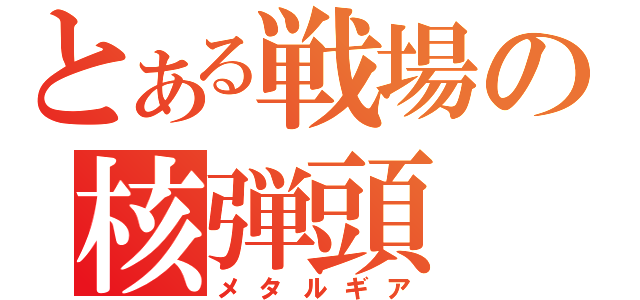 とある戦場の
核弾頭
メタルギア